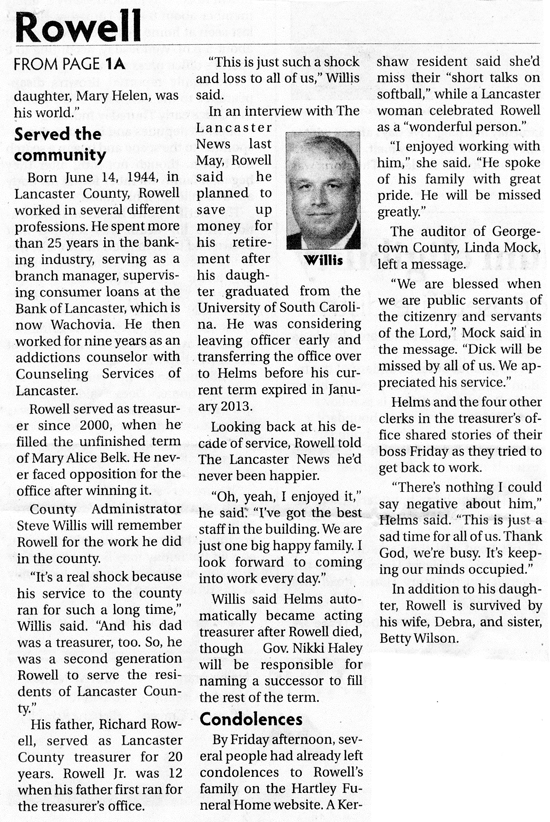 Rowell

FROM PAGE 1A

daughter, Mary Helen, was his world."

Served the community

Born June 14, 1944, in Lancaster County, Rowell worked in several different professions. He spent more than 25 years in the banking industry, serving as a branch manager, supervising consumer loans at the Bank of Lancaster, which is now Wachovia. He then worked for nine years as an addictions counselor with Counseling Services of Lancaster.

Rowell served as treasurer since 2000, when he filled the unfinished term of Mary Alice Belk. He never faced opposition for the office after winning it.

County Administrator Steve Willis will remember Rowell for the work he did in the county.

"It's a real shock because his service to the county ran for such a long time," Willis said. "And his dad was a treasurer, too. So, he was a second generation Rowell to serve the residents of Lancaster County."

His father, Richard Rowell, served as Lancaster County treasurer for 20 years. Rowell Jr. was 12 when his father first ran for the treasurer's office.

"This is just such a shock and loss to all of us," Willis said.

In an interview with The Lancaster News last May, Rowell said he planned to save up money for his retirement after his daughter graduated from the University of South Carolina. He was considering leaving officer early and transferring the office over to Helms before his current term expired in January 2013.

Willis

Looking back at his decade of service, Rowell told The Lancaster News he'd never been happier.

"Oh, yeah, I enjoyed it," he said. "I've got the best staff in the building. We are just one big happy family. I look forward to coming into work every day."

Willis said Helms automatically became acting treasurer after Rowell died, though Gov. Nikki Haley will be responsible for naming a successor to fill the rest of the term.

Condolences

By Friday afternoon, several people had already left condolences to Rowell's family on the Hartley Funeral Home website. A Kershaw resident said she'd miss their "short talks on softball," while a Lancaster woman celebrated Rowell as a "wonderful person."

"I enjoyed working with him," she said. "He spoke of his family with great pride. He will be missed greatly."

The auditor of Georgetown County, Linda Mock, left a message.

"We are blessed when we are public servants of the citizenry and servants of the Lord," Mock said in the message. "Dick will be missed by all of us. We appreciated his service."

Helms and the four other clerks in the treasurer's office shared stories of their boss Friday as they tried to get back to work.

"There's nothing I could say negative about him," Helms said. "This is just a sad time for all of us. Thank God, we're busy. It's keeping our minds occupied."

In addition to his daughter, Rowell is survived by his wife, Debra, and sister, Betty Wilson.